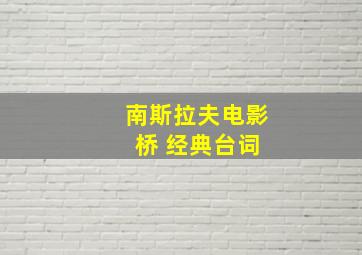 南斯拉夫电影
桥 经典台词